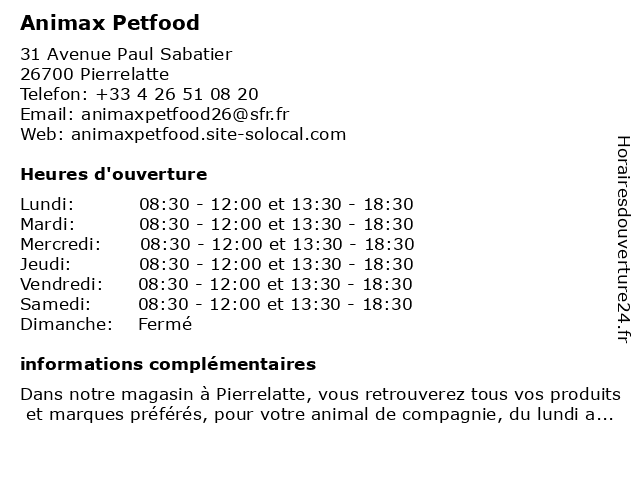 Animax Petfood

31 Avenue Paul Sabatier
26700 Pierrelatte
Telefon: +33 4 26 51 08 20
Email: animaxpetfood26@sfr.fr
Web: animaxpetfood.site-solocal.com

Heures d'ouverture

| | |
|---|---|
| Lundi: | 08:30 - 12:00 et 13:30 - 18:30 |
| Mardi: | 08:30 - 12:00 et 13:30 - 18:30 |
| Mercredi: | 08:30 - 12:00 et 13:30 - 18:30 |
| Jeudi: | 08:30 - 12:00 et 13:30 - 18:30 |
| Vendredi: | 08:30 - 12:00 et 13:30 - 18:30 |
| Samedi: | 08:30 - 12:00 et 13:30 - 18:30 |
| Dimanche: | Fermé |

informations complémentaires

Dans notre magasin à Pierrelatte, vous retrouverez tous vos produits et marques préférés, pour votre animal de compagnie, du lundi a...

Horairesdouverture24.fr